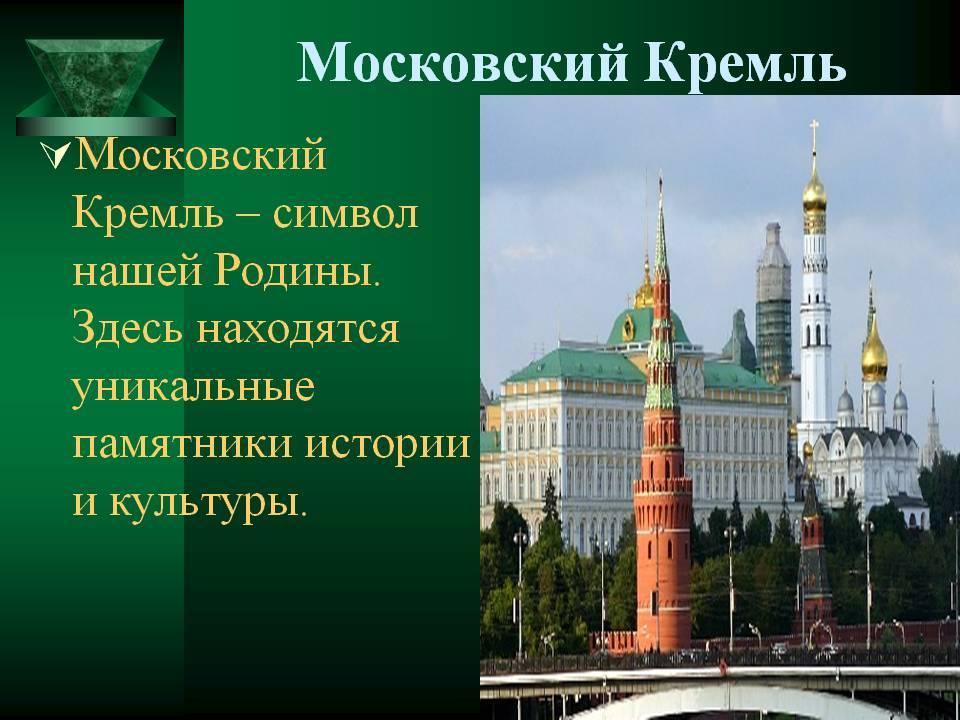 Московский Кремль

Московский Кремль – символ нашей Родины. Здесь находятся уникальные памятники истории и культуры.